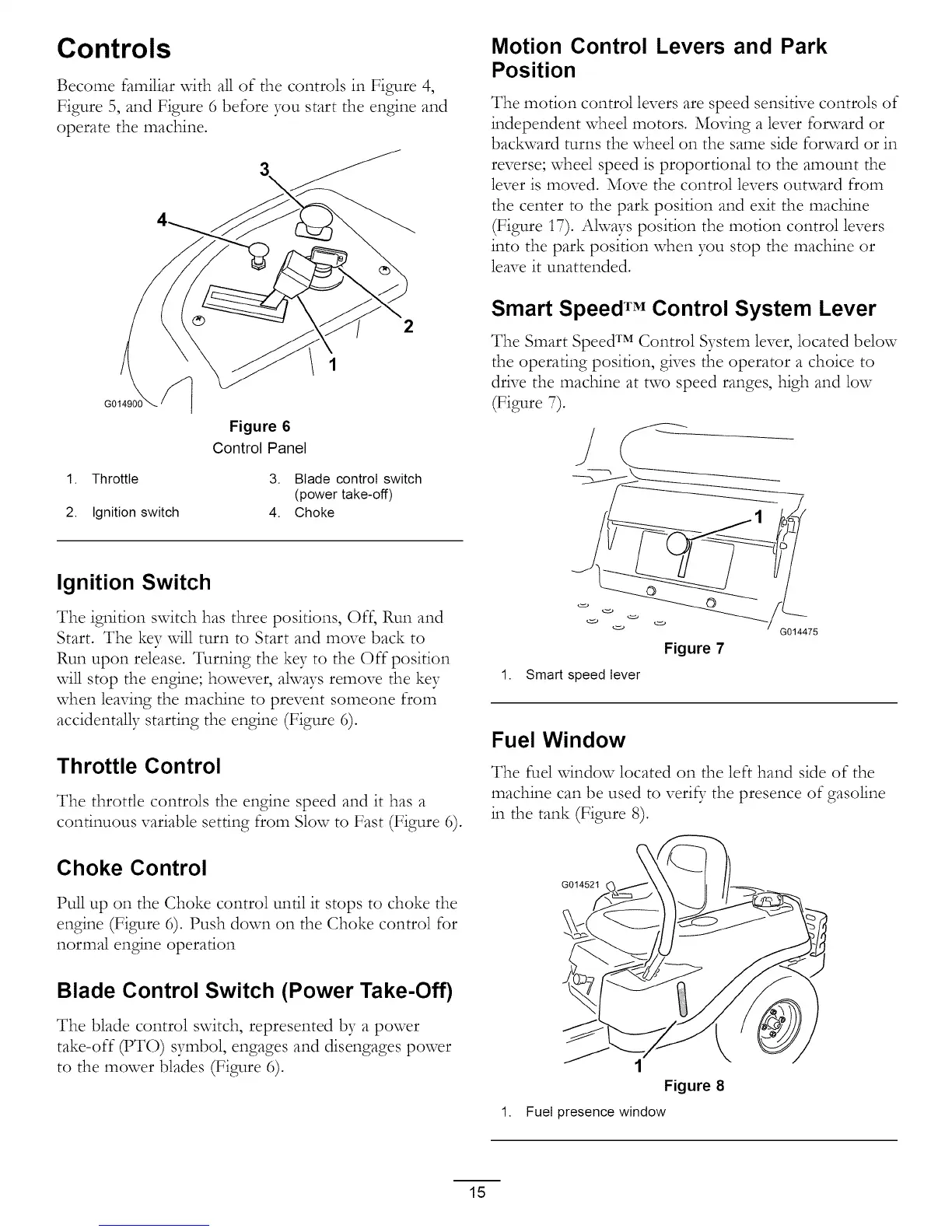 Controls

Become familiar with all of the controls in Figure 4, Figure 5, and Figure 6 before you start the engine and operate the machine.

3

4

2

1

G014900

Figure 6
Control Panel

1. Throttle
2. Ignition switch
3. Blade control switch (power take-off)
4. Choke

Ignition Switch

The ignition switch has three positions, Off, Run and Start. The key will turn to Start and move back to Run upon release. Turning the key to the Off position will stop the engine; however, always remove the key when leaving the machine to prevent someone from accidentally starting the engine (Figure 6).

Throttle Control

The throttle controls the engine speed and it has a continuous variable setting from Slow to Fast (Figure 6).

Choke Control

Pull up on the Choke control until it stops to choke the engine (Figure 6). Push down on the Choke control for normal engine operation

Blade Control Switch (Power Take-Off)

The blade control switch, represented by a power take-off (PTO) symbol, engages and disengages power to the mower blades (Figure 6).

Motion Control Levers and Park Position

The motion control levers are speed sensitive controls of independent wheel motors. Moving a lever forward or backward turns the wheel on the same side forward or in reverse; wheel speed is proportional to the amount the lever is moved. Move the control levers outward from the center to the park position and exit the machine (Figure 17). Always position the motion control levers into the park position when you stop the machine or leave it unattended.

Smart Speed™ Control System Lever

The Smart Speed™ Control System lever, located below the operating position, gives the operator a choice to drive the machine at two speed ranges, high and low (Figure 7).

1

G014475

Figure 7

1. Smart speed lever

Fuel Window

The fuel window located on the left hand side of the machine can be used to verify the presence of gasoline in the tank (Figure 8).

G014521

1

Figure 8

1. Fuel presence window

15